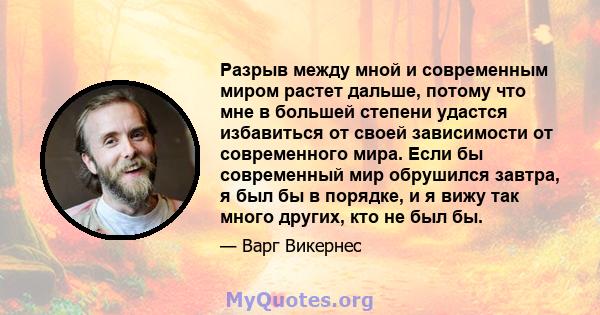 Разрыв между мной и современным миром растет дальше, потому что мне в большей степени удастся избавиться от своей зависимости от современного мира. Если бы современный мир обрушился завтра, я был бы в порядке, и я вижу так много других, кто не был бы.

— Варг Викернес

MyQuotes.org